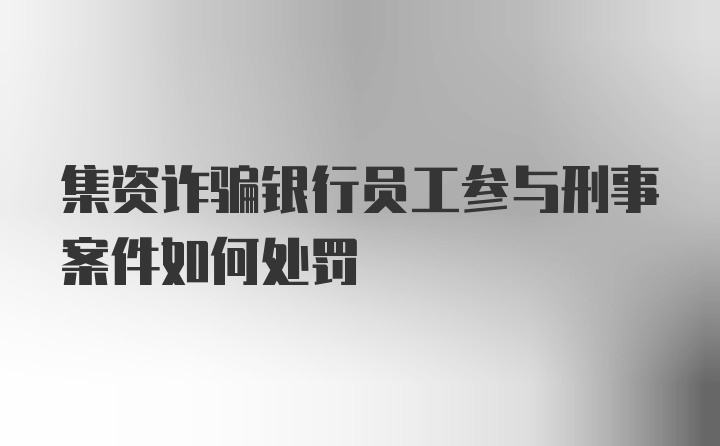 集资诈骗银行员工参与刑事案件如何处罚